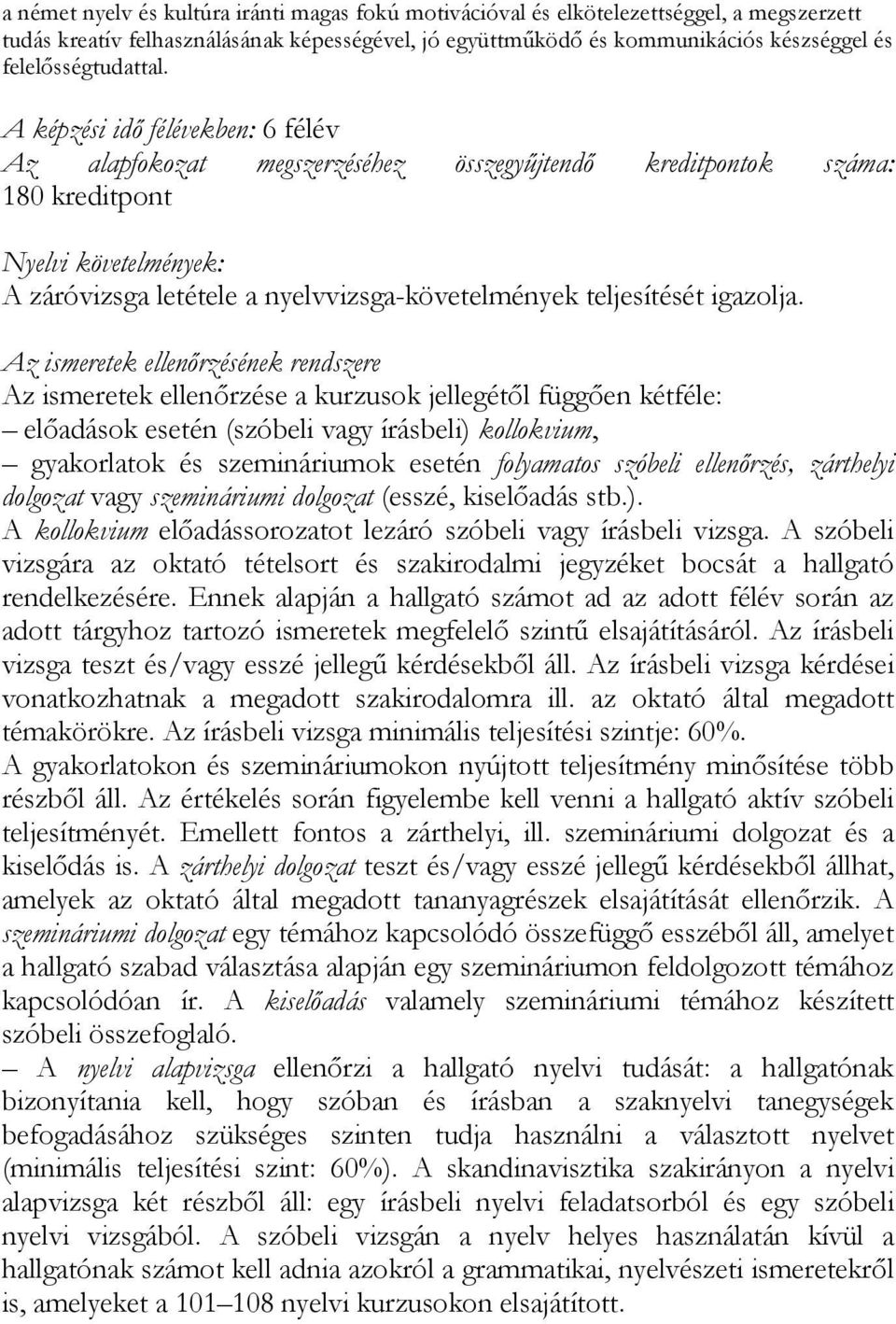 a német nyelv és kultúra iránti magas fokú motivációval és elkötelezettséggel, a megszerzett tudás kreatív felhasználásának képességével, jó együttműködő és kommunikációs készséggel és felelősségtudattal.

A képzési idő félévekben: 6 félév
Az alapfokozat megszerzéséhez összegyűjtendő kreditpontok száma: 180 kreditpont

Nyelvi követelmények:
A záróvizsga letétele a nyelvvizsga-követelmények teljesítését igazolja.

Az ismeretek ellenőrzésének rendszere
Az ismeretek ellenőrzése a kurzusok jellegétől függően kétféle:
– előadások esetén (szóbeli vagy írásbeli) kollokvium,
– gyakorlatok és szemináriumok esetén folyamatos szóbeli ellenőrzés, zárthelyi dolgozat vagy szemináriumi dolgozat (esszé, kiselőadás stb.).
A kollokvium előadássorozatot lezáró szóbeli vagy írásbeli vizsga. A szóbeli vizsgára az oktató tételsort és szakirodalmi jegyzéket bocsát a hallgató rendelkezésére. Ennek alapján a hallgató számot ad az adott félév során az adott tárgyhoz tartozó ismeretek megfelelő szintű elsajátításáról. Az írásbeli vizsga teszt és/vagy esszé jellegű kérdésekből áll. Az írásbeli vizsga kérdései vonatkozhatnak a megadott szakirodalomra ill. az oktató által megadott témakörökre. Az írásbeli vizsga minimális teljesítési szintje: 60%.
A gyakorlatokon és szemináriumokon nyújtott teljesítmény minősítése több részből áll. Az értékelés során figyelembe kell venni a hallgató aktív szóbeli teljesítményét. Emellett fontos a zárthelyi, ill. szemináriumi dolgozat és a kiselődás is. A zárthelyi dolgozat teszt és/vagy esszé jellegű kérdésekből állhat, amelyek az oktató által megadott tananyagrészek elsajátítását ellenőrzik. A szemináriumi dolgozat egy témához kapcsolódó összefüggő esszéből áll, amelyet a hallgató szabad választása alapján egy szemináriumon feldolgozott témához kapcsolódóan ír. A kiselőadás valamely szemináriumi témához készített szóbeli összefoglaló.
– A nyelvi alapvizsga ellenőrzi a hallgató nyelvi tudását: a hallgatónak bizonyítania kell, hogy szóban és írásban a szaknyelvi tanegységek befogadásához szükséges szinten tudja használni a választott nyelvet (minimális teljesítési szint: 60%). A skandinavisztika szakirányon a nyelvi alapvizsga két részből áll: egy írásbeli nyelvi feladatsorból és egy szóbeli nyelvi vizsgából. A szóbeli vizsgán a nyelv helyes használatán kívül a hallgatónak számot kell adnia azokról a grammatikai, nyelvészeti ismeretekről is, amelyeket a 101–108 nyelvi kurzusokon elsajátított.